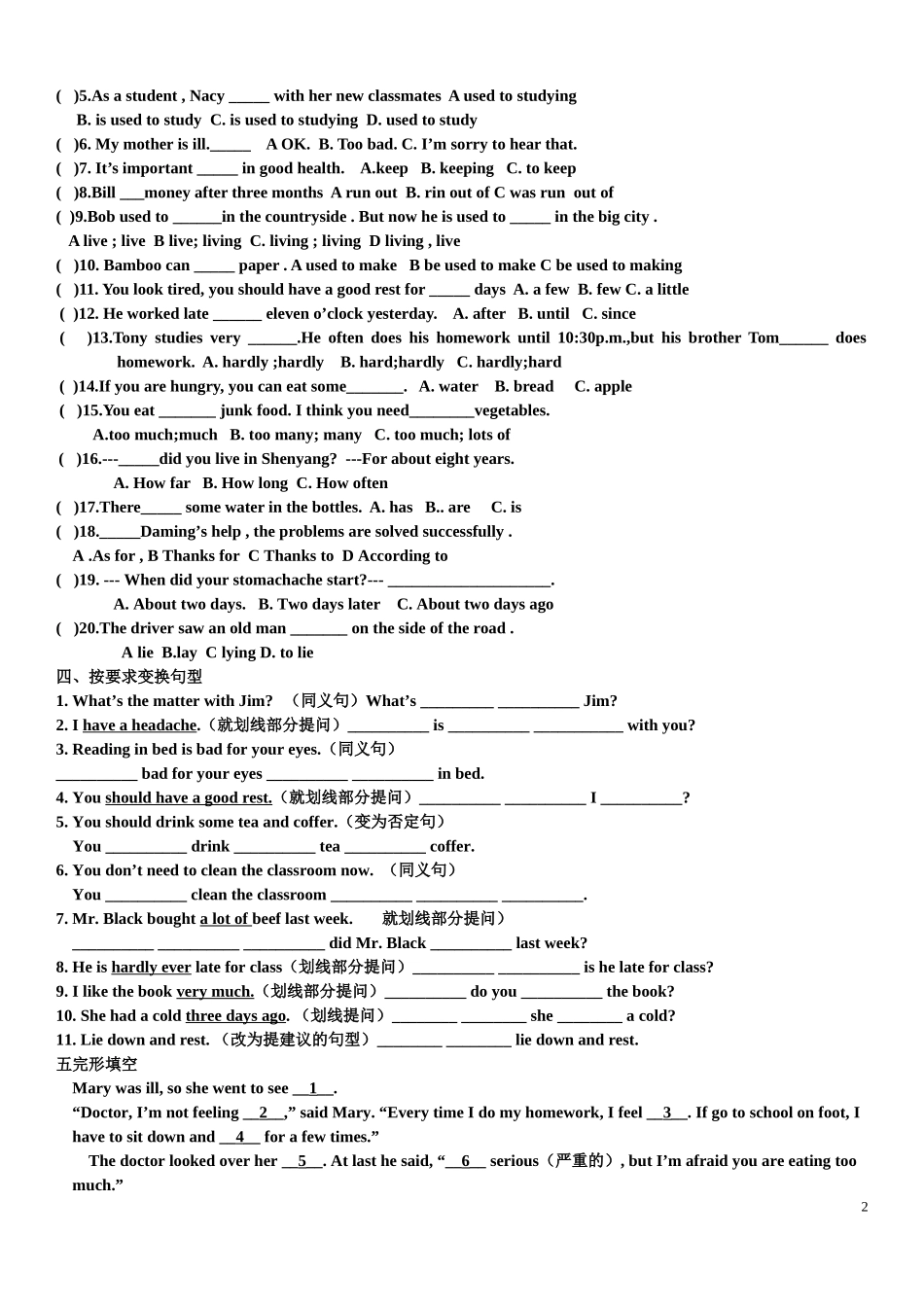 ( )5.As a student , Nacy _____ with her new classmates A used to studying
B. is used to study C. is used to studying D. used to study
( )6. My mother is ill._____ A OK. B. Too bad. C. I'm sorry to hear that.
( )7. It's important _____ in good health. A.keep B. keeping C. to keep
( )8.Bill ___money after three months A run out B. rin out of C was run out of
( )9.Bob used to ______in the countryside . But now he is used to _____ in the big city .
A live ; live B live; living C. living ; living D living , live
( )10. Bamboo can _____ paper . A used to make B be used to make C be used to making
( )11. You look tired, you should have a good rest for _____ days A. a few B. few C. a little
( )12. He worked late ______ eleven o'clock yesterday. A. after B. until C. since
( )13.Tony studies very ______.He often does his homework until 10:30p.m.,but his brother Tom______ does homework. A. hardly ;hardly B. hard;hardly C. hardly;hard
( )14.If you are hungry, you can eat some_______. A. water B. bread C. apple
( )15.You eat _______ junk food. I think you need________vegetables.
A.too much;much B. too many; many C. too much; lots of
( )16.---_____did you live in Shenyang? ---For about eight years.
A. How far B. How long C. How often
( )17.There_____ some water in the bottles. A. has B.. are C. is
( )18._____Daming's help , the problems are solved successfully .
A .As for , B Thanks for C Thanks to D According to
( )19. --- When did your stomachache start?--- ____________________.
A. About two days. B. Two days later C. About two days ago
( )20.The driver saw an old man _______ on the side of the road .
A lie B.lay C lying D. to lie
四、按要求变换句型
1. What's the matter with Jim? （同义句）What's _________ __________ Jim?
2. I have a headache.（就划线部分提问）__________ is __________ ___________ with you?
3. Reading in bed is bad for your eyes.（同义句）
__________ bad for your eyes __________ __________ in bed.
4. You should have a good rest.（就划线部分提问）__________ __________ I __________?
5. You should drink some tea and coffer.（变为否定句）
You __________ drink __________ tea __________ coffer.
6. You don't need to clean the classroom now. （同义句）
You __________ clean the classroom __________ __________ __________.
7. Mr. Black bought a lot of beef last week. 就划线部分提问）
__________ __________ __________ did Mr. Black __________ last week?
8. He is hardly ever late for class（划线部分提问）__________ __________ is he late for class?
9. I like the book very much.（划线部分提问）__________ do you __________ the book?
10. She had a cold three days ago. （划线提问）________ ________ she ________ a cold?
11. Lie down and rest. （改为提建议的句型）________ ________ lie down and rest.
五完形填空
Mary was ill, so she went to see __1__.
"Doctor, I'm not feeling __2__," said Mary. "Every time I do my homework, I feel __3__. If go to school on foot, I have to sit down and __4__ for a few times."
The doctor looked over her __5__. At last he said, "__6__ serious（严重的）, but I'm afraid you are eating too much."
2